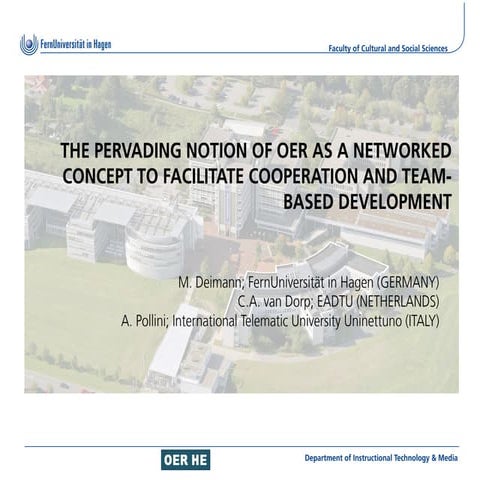 FernUniversität in Hagen

Faculty of Cultural and Social Sciences

THE PERVADING NOTION OF OER AS A NETWORKED CONCEPT TO FACILITATE COOPERATION AND TEAM-BASED DEVELOPMENT

M. Deimann; FernUniversität in Hagen (GERMANY)
C.A. van Dorp; EADTU (NETHERLANDS)
A. Pollini; International Telematic University Uninettuno (ITALY)

OER HE

Department of Instructional Technology & Media